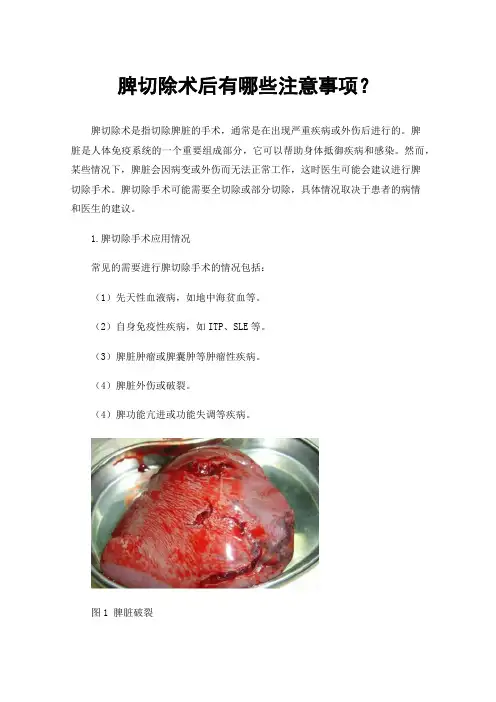 脾切除术后有哪些注意事项？

脾切除术是指切除脾脏的手术，通常是在出现严重疾病或外伤后进行的。脾脏是人体免疫系统的一个重要组成部分，它可以帮助身体抵御疾病和感染。然而，某些情况下，脾脏会因病变或外伤而无法正常工作，这时医生可能会建议进行脾切除手术。脾切除手术可能需要全切除或部分切除，具体情况取决于患者的病情和医生的建议。

1.脾切除手术应用情况

常见的需要进行脾切除手术的情况包括：

（1）先天性血液病，如地中海贫血等。

（2）自身免疫性疾病，如ITP、SLE等。

（3）脾脏肿瘤或脾囊肿等肿瘤性疾病。

（4）脾脏外伤或破裂。

（4）脾功能亢进或功能失调等疾病。

图1 脾脏破裂